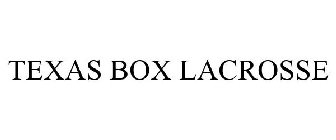 TEXAS BOX LACROSSE